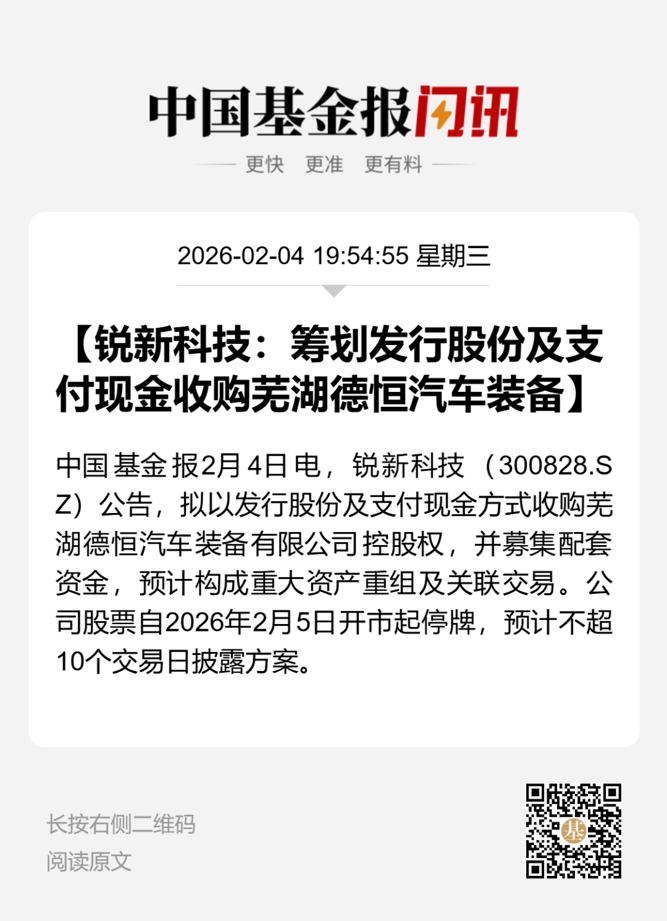 中国基金报闪讯

更快 更准 更有料

2026-02-04 19:54:55 星期三

【锐新科技：筹划发行股份及支付现金收购芜湖德恒汽车装备】

中国基金报2月4日电，锐新科技（300828.SZ）公告，拟以发行股份及支付现金方式收购芜湖德恒汽车装备有限公司控股权，并募集配套资金，预计构成重大资产重组及关联交易。公司股票自2026年2月5日开市起停牌，预计不超10个交易日披露方案。

长按右侧二维码
阅读原文